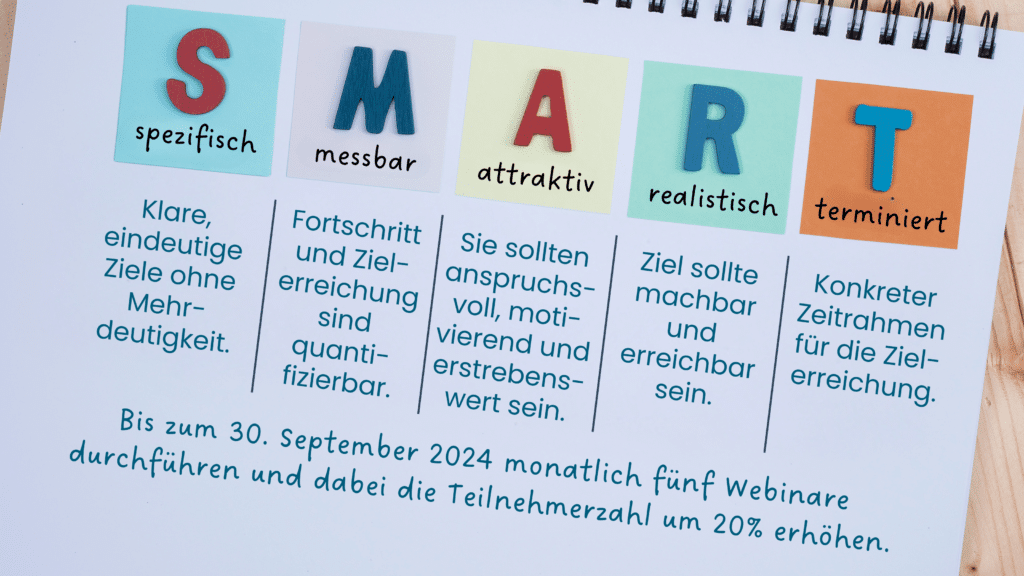 S
spezifisch

M
messbar

A
attraktiv

R
realistisch

T
terminiert

Klare, eindeutige Ziele ohne Mehrdeutigkeit.

Fortschritt und Zielerreichung sind quantifizierbar.

Sie sollten anspruchsvoll, motivierend und erstrebenswert sein.

Ziel sollte machbar und erreichbar sein.

Konkreter Zeitrahmen für die Zielerreichung.

Bis zum 30. September 2024 monatlich fünf Webinare durchführen und dabei die Teilnehmerzahl um 20% erhöhen.